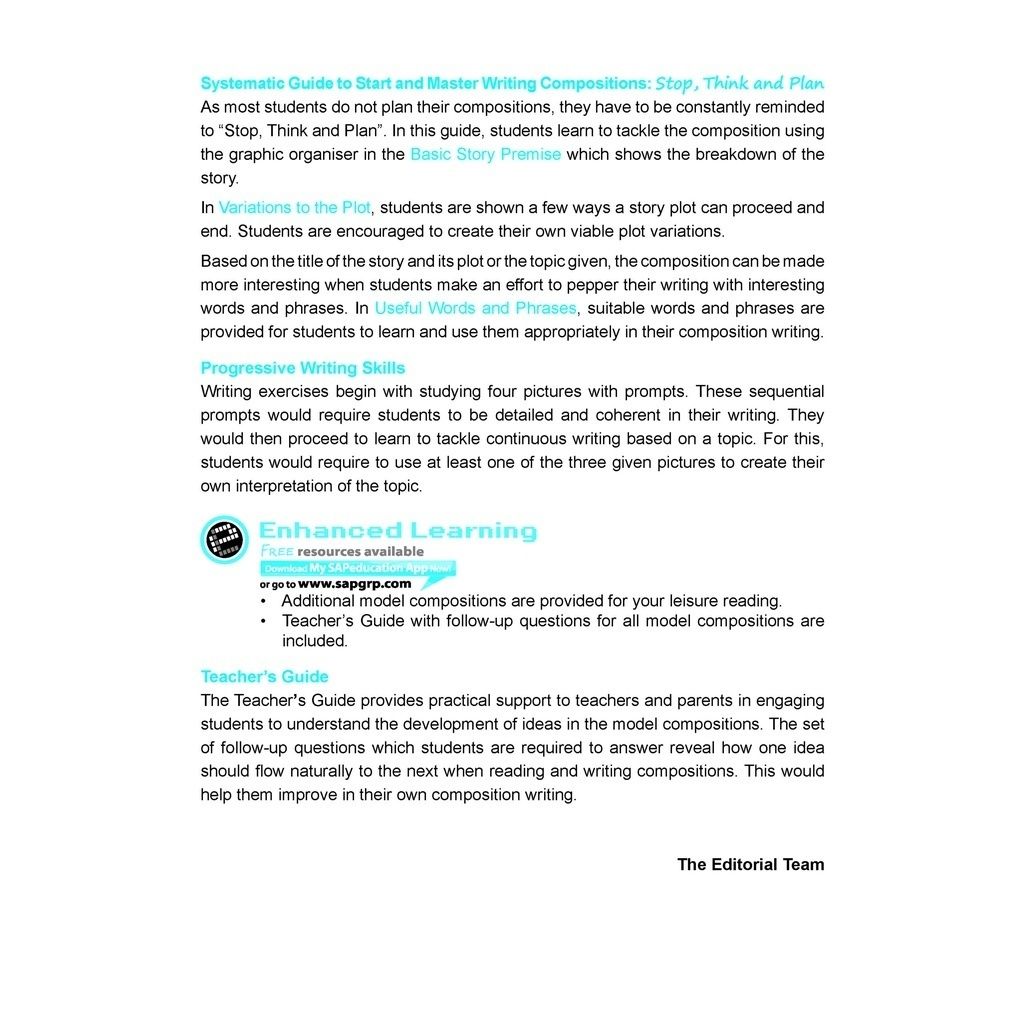 Systematic Guide to Start and Master Writing Compositions: Stop, Think and Plan
As most students do not plan their compositions, they have to be constantly reminded to “Stop, Think and Plan”. In this guide, students learn to tackle the composition using the graphic organiser in the Basic Story Premise which shows the breakdown of the story.

In Variations to the Plot, students are shown a few ways a story plot can proceed and end. Students are encouraged to create their own viable plot variations.

Based on the title of the story and its plot or the topic given, the composition can be made more interesting when students make an effort to pepper their writing with interesting words and phrases. In Useful Words and Phrases, suitable words and phrases are provided for students to learn and use them appropriately in their composition writing.

Progressive Writing Skills
Writing exercises begin with studying four pictures with prompts. These sequential prompts would require students to be detailed and coherent in their writing. They would then proceed to learn to tackle continuous writing based on a topic. For this, students would require to use at least one of the three given pictures to create their own interpretation of the topic.

Enhanced Learning
FREE resources available
Download My SAPeducation App Now!
or go to www.sapgrp.com

• Additional model compositions are provided for your leisure reading.
• Teacher’s Guide with follow-up questions for all model compositions are included.

Teacher’s Guide
The Teacher’s Guide provides practical support to teachers and parents in engaging students to understand the development of ideas in the model compositions. The set of follow-up questions which students are required to answer reveal how one idea should flow naturally to the next when reading and writing compositions. This would help them improve in their own composition writing.

The Editorial Team